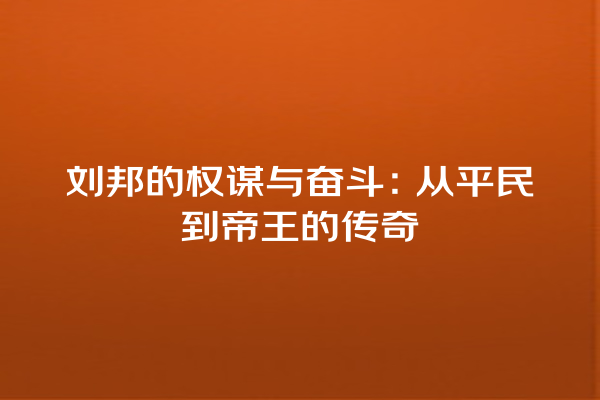 刘邦的权谋与奋斗：从平民到帝王的传奇